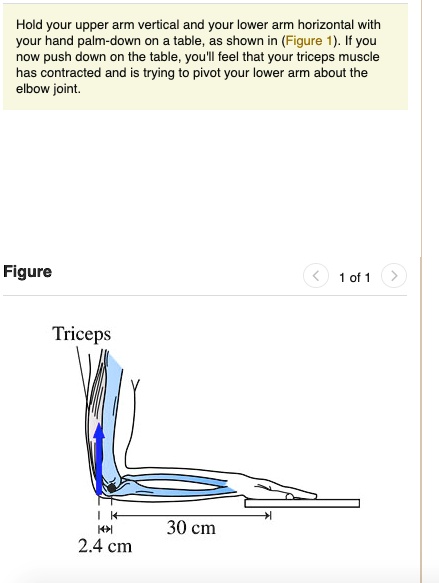 Hold your upper arm vertical and your lower arm horizontal with your hand palm-down on a table, as shown in (Figure 1). If you now push down on the table, you'll feel that your triceps muscle has contracted and is trying to pivot your lower arm about the elbow joint.

Figure

1 of 1

Triceps

30 cm

2.4 cm